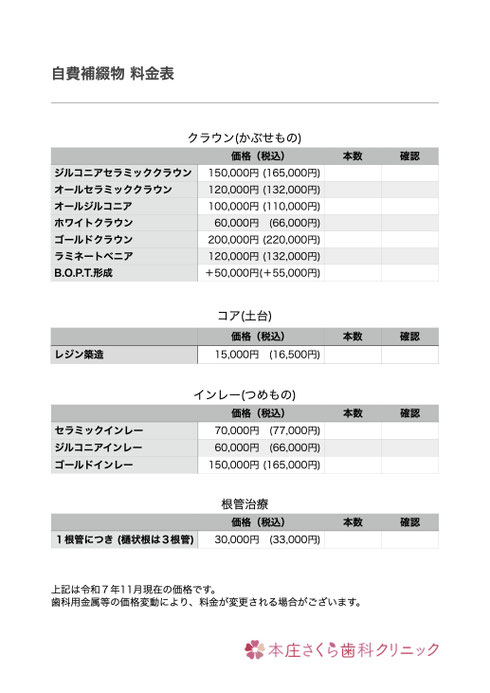 自費補綴物 料金表

クラウン(かぶせもの)

| | 価格（税込） | 本数 | 確認 |
|---|---|---|---|
| ジルコニアセラミッククラウン | 150,000円 (165,000円) | | |
| オールセラミッククラウン | 120,000円 (132,000円) | | |
| オールジルコニア | 100,000円 (110,000円) | | |
| ホワイトクラウン | 60,000円 (66,000円) | | |
| ゴールドクラウン | 200,000円 (220,000円) | | |
| ラミネートベニア | 120,000円 (132,000円) | | |
| B.O.P.T.形成 | ＋50,000円(＋55,000円) | | |

コア(土台)

| | 価格（税込） | 本数 | 確認 |
|---|---|---|---|
| レジン築造 | 15,000円 (16,500円) | | |

インレー(つめもの)

| | 価格（税込） | 本数 | 確認 |
|---|---|---|---|
| セラミックインレー | 70,000円 (77,000円) | | |
| ジルコニアインレー | 60,000円 (66,000円) | | |
| ゴールドインレー | 150,000円 (165,000円) | | |

根管治療

| | 価格（税込） | 本数 | 確認 |
|---|---|---|---|
| １根管につき (樋状根は３根管) | 30,000円 (33,000円) | | |

上記は令和７年11月現在の価格です。
歯科用金属等の価格変動により、料金が変更される場合がございます。

本庄さくら歯科クリニック